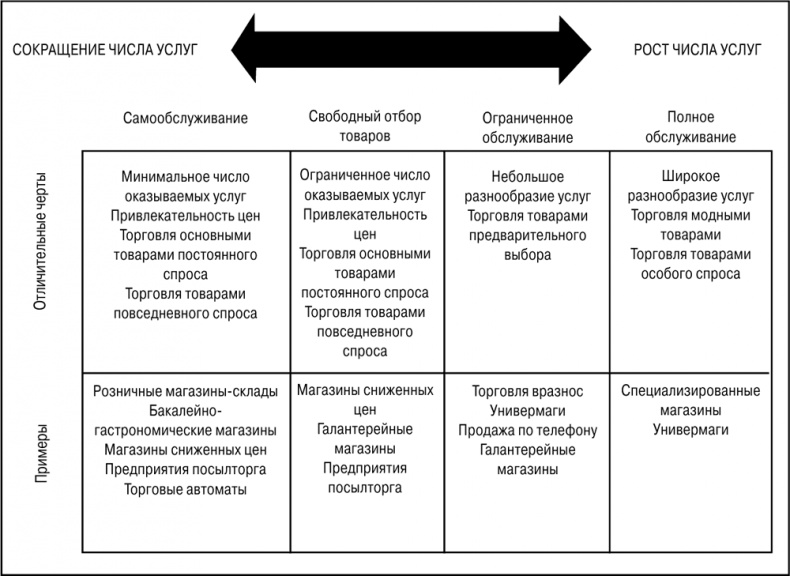 СОКРАЩЕНИЕ ЧИСЛА УСЛУГ

РОСТ ЧИСЛА УСЛУГ

| | Самообслуживание | Свободный отбор товаров | Ограниченное обслуживание | Полное обслуживание |
|---|---|---|---|---|
| Отличительные черты | Минимальное число оказываемых услуг Привлекательность цен Торговля основными товарами постоянного спроса Торговля товарами повседневного спроса | Ограниченное число оказываемых услуг Привлекательность цен Торговля основными товарами постоянного спроса Торговля товарами повседневного спроса | Небольшое разнообразие услуг Торговля товарами предварительного выбора | Широкое разнообразие услуг Торговля модными товарами Торговля товарами особого спроса |
| Примеры | Розничные магазины-склады Бакалейно-гастрономические магазины Магазины сниженных цен Предприятия посылторга Торговые автоматы | Магазины сниженных цен Галантерейные магазины Предприятия посылторга | Торговля вразнос Универмаги Продажа по телефону Галантерейные магазины | Специализированные магазины Универмаги |